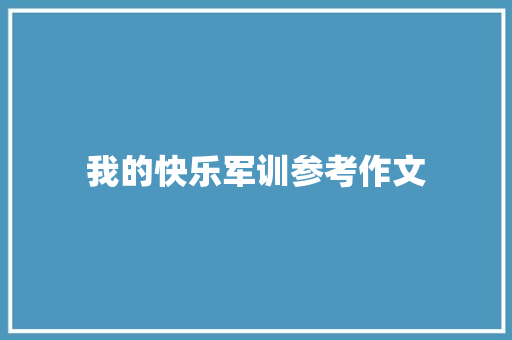 我的快乐军训参考作文